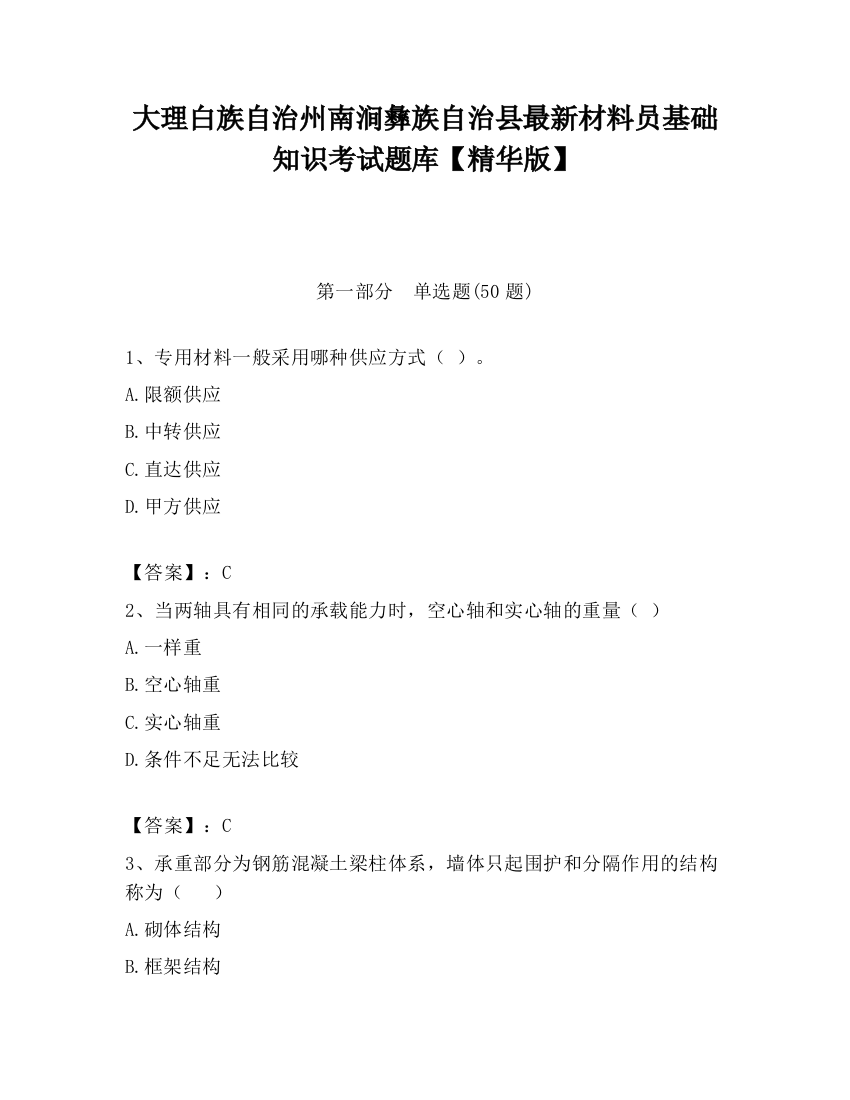 大理白族自治州南涧彝族自治县最新材料员基础知识考试题库【精华版】

第一部分　单选题(50 题)

1、专用材料一般采用哪种供应方式（ ）。

A.限额供应

B.中转供应

C.直达供应

D.甲方供应

【答案】：C

2、当两轴具有相同的承载能力时，空心轴和实心轴的重量（ ）

A.一样重

B.空心轴重

C.实心轴重

D.条件不足无法比较

【答案】：C

3、承重部分为钢筋混凝土梁柱体系，墙体只起围护和分隔作用的结构称为（　　）

A.砌体结构

B.框架结构